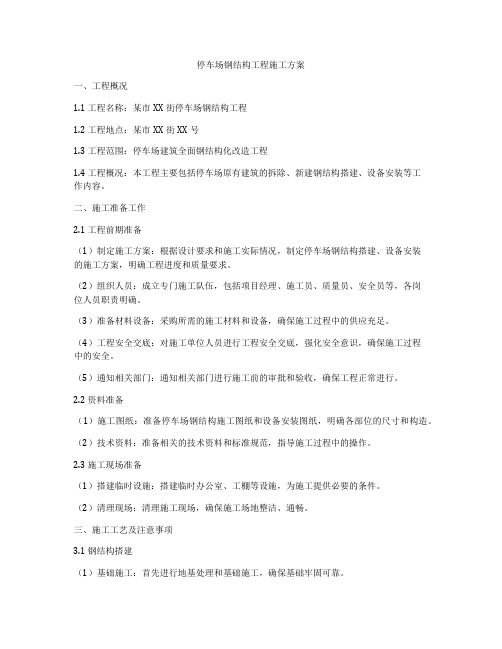 停车场钢结构工程施工方案

一、工程概况

1.1 工程名称：某市 XX 街停车场钢结构工程

1.2 工程地点：某市 XX 街 XX 号

1.3 工程范围：停车场建筑全面钢结构化改造工程

1.4 工程概况：本工程主要包括停车场原有建筑的拆除、新建钢结构搭建、设备安装等工作内容。

二、施工准备工作

2.1 工程前期准备

（1）制定施工方案：根据设计要求和施工实际情况，制定停车场钢结构搭建、设备安装的施工方案，明确工程进度和质量要求。

（2）组织人员：成立专门施工队伍，包括项目经理、施工员、质量员、安全员等，各岗位人员职责明确。

（3）准备材料设备：采购所需的施工材料和设备，确保施工过程中的供应充足。

（4）工程安全交底：对施工单位人员进行工程安全交底，强化安全意识，确保施工过程中的安全。

（5）通知相关部门：通知相关部门进行施工前的审批和验收，确保工程正常进行。

2.2 资料准备

（1）施工图纸：准备停车场钢结构施工图纸和设备安装图纸，明确各部位的尺寸和构造。

（2）技术资料：准备相关的技术资料和标准规范，指导施工过程中的操作。

2.3 施工现场准备

（1）搭建临时设施：搭建临时办公室、工棚等设施，为施工提供必要的条件。

（2）清理现场：清理施工现场，确保施工场地整洁、通畅。

三、施工工艺及注意事项

3.1 钢结构搭建

（1）基础施工：首先进行地基处理和基础施工，确保基础牢固可靠。